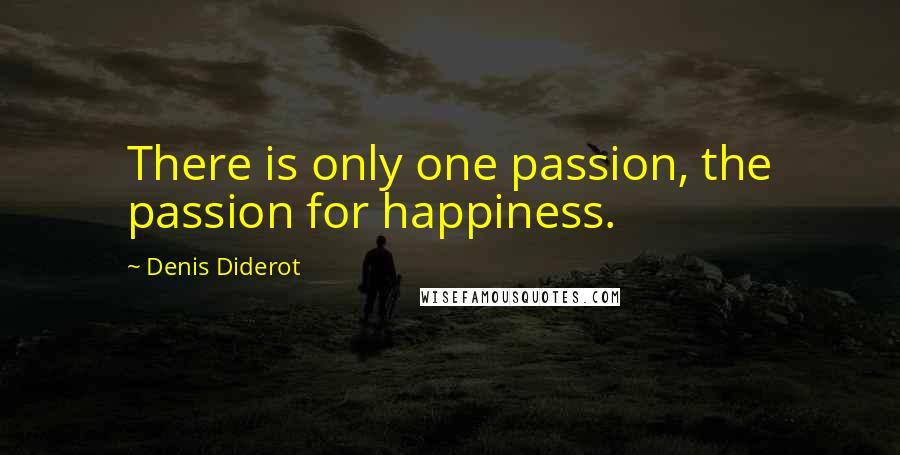 There is only one passion, the passion for happiness.

~ Denis Diderot

WISEFAMOUSQUOTES.COM